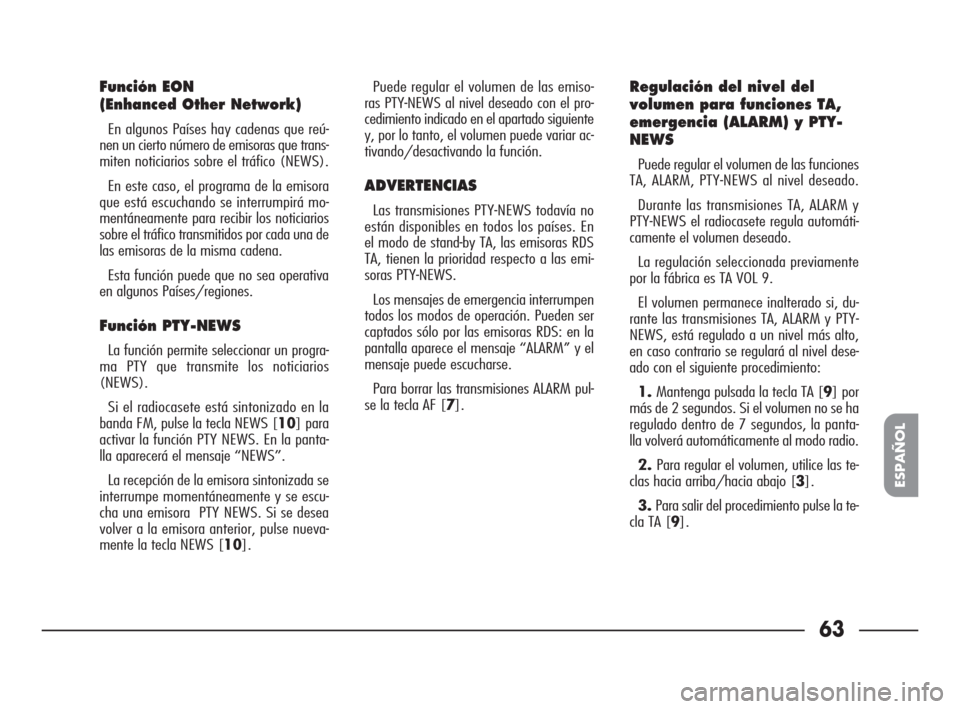 Función EON (Enhanced Other Network)

En algunos Países hay cadenas que reúnen un cierto número de emisoras que transmiten noticiarios sobre el tráfico (NEWS).

En este caso, el programa de la emisora que está escuchando se interrumpirá momentáneamente para recibir los noticiarios sobre el tráfico transmitidos por cada una de las emisoras de la misma cadena.

Esta función puede que no sea operativa en algunos Países/regiones.

Función PTY-NEWS

La función permite seleccionar un programa PTY que transmite los noticiarios (NEWS).

Si el radiocasete está sintonizado en la banda FM, pulse la tecla NEWS [10] para activar la función PTY NEWS. En la pantalla aparecerá el mensaje “NEWS”.

La recepción de la emisora sintonizada se interrumpe momentáneamente y se escucha una emisora PTY NEWS. Si se desea volver a la emisora anterior, pulse nuevamente la tecla NEWS [10].

Puede regular el volumen de las emisoras PTY-NEWS al nivel deseado con el procedimiento indicado en el apartado siguiente y, por lo tanto, el volumen puede variar activando/desactivando la función.

ADVERTENCIAS

Las transmisiones PTY-NEWS todavía no están disponibles en todos los países. En el modo de stand-by TA, las emisoras RDS TA, tienen la prioridad respecto a las emisoras PTY-NEWS.

Los mensajes de emergencia interrumpen todos los modos de operación. Pueden ser captados sólo por las emisoras RDS: en la pantalla aparece el mensaje “ALARM” y el mensaje puede escucharse.

Para borrar las transmisiones ALARM pulse la tecla AF [7].

Regulación del nivel del volumen para funciones TA, emergencia (ALARM) y PTY-NEWS

Puede regular el volumen de las funciones TA, ALARM, PTY-NEWS al nivel deseado.

Durante las transmisiones TA, ALARM y PTY-NEWS el radiocasete regula automáticamente el volumen deseado.

La regulación seleccionada previamente por la fábrica es TA VOL 9.

El volumen permanece inalterado si, durante las transmisiones TA, ALARM y PTY-NEWS, está regulado a un nivel más alto, en caso contrario se regulará al nivel deseado con el siguiente procedimiento:

1. Mantenga pulsada la tecla TA [9] por más de 2 segundos. Si el volumen no se ha regulado dentro de 7 segundos, la pantalla volverá automáticamente al modo radio.

2. Para regular el volumen, utilice las teclas hacia arriba/hacia abajo [3].

3. Para salir del procedimiento pulse la tecla TA [9].

ESPAÑOL

63

carmanualsonline.info